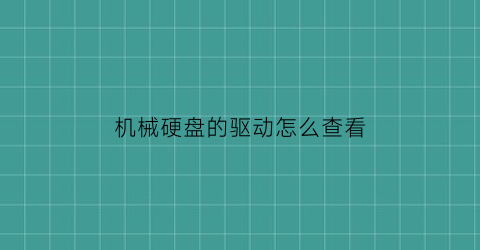 机械硬盘的驱动怎么查看